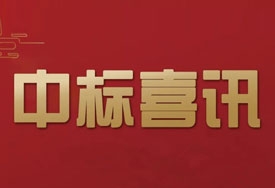 中标喜讯